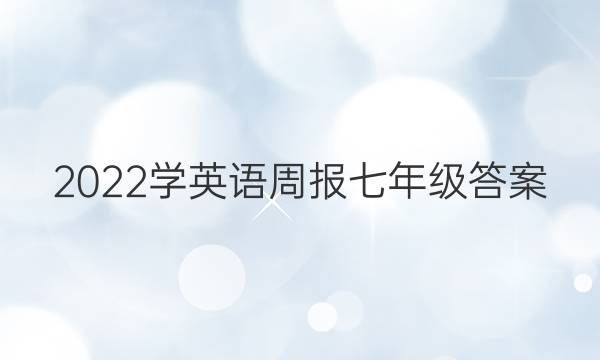 2022学英语周报七年级答案